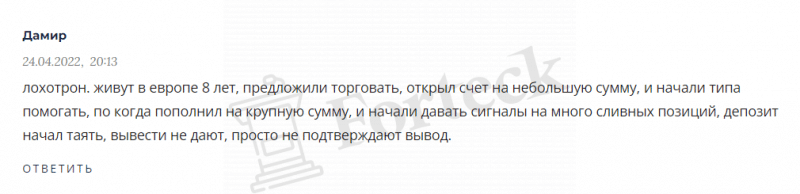 Дамир

24.04.2022, 20:13

лохотрон. живут в европе 8 лет, предложили торговать, открыл счет на небольшую сумму, и начали типа помогать, по когда пополнил на крупную сумму, и начали давать сигналы на много сливных позиций, депозит начал таять, вывести не дают, просто не подтверждают вывод.

ОТВЕТИТЬ

Forteck